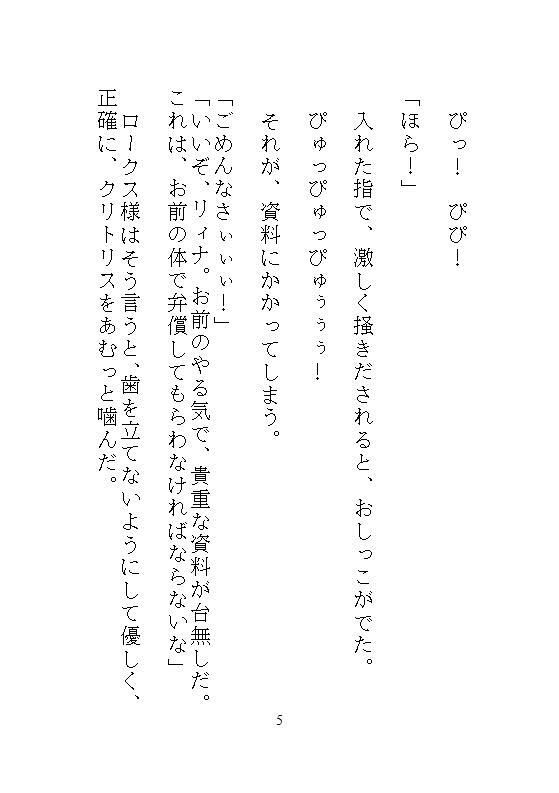 ぴっ！　ぴぴ！

「ほら！」

入れた指で、激しく掻きだされると、おしっこがでた。

ぴゅっぴゅっぴゅぅぅぅ！

それが、資料にかかってしまう。

「ごめんなさぃぃぃ！」
「いいぞ、リィナ。お前のやる気で、貴重な資料が台無しだ。これは、お前の体で弁償してもらわなければならないな」

ロークス様はそう言うと、歯を立てないようにして優しく、正確に、クリトリスをあむっと噛んだ。

5